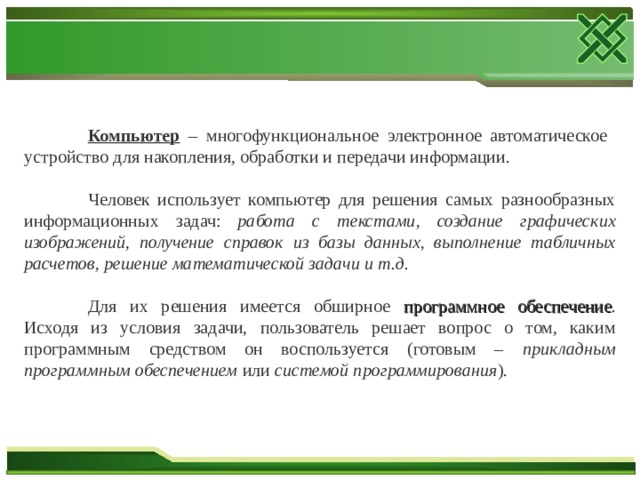 Компьютер – многофункциональное электронное автоматическое устройство для накопления, обработки и передачи информации.

Человек использует компьютер для решения самых разнообразных информационных задач: работа с текстами, создание графических изображений, получение справок из базы данных, выполнение табличных расчетов, решение математической задачи и т.д.

Для их решения имеется обширное программное обеспечение. Исходя из условия задачи, пользователь решает вопрос о том, каким программным средством он воспользуется (готовым – прикладным программным обеспечением или системой программирования).